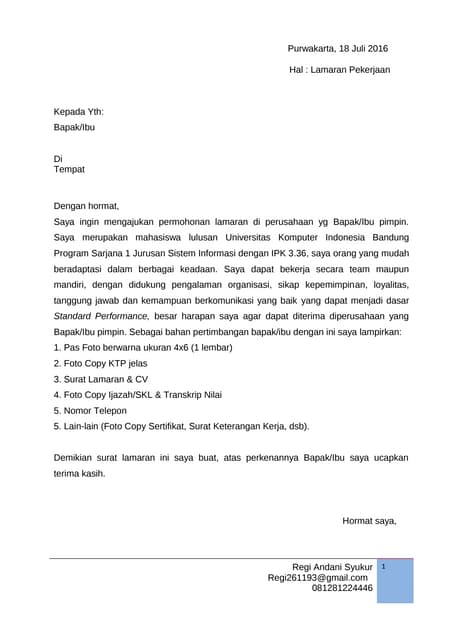 Purwakarta, 18 Juli 2016

Hal : Lamaran Pekerjaan

Kepada Yth:
Bapak/Ibu

Di
Tempat

Dengan hormat,
Saya ingin mengajukan permohonan lamaran di perusahaan yg Bapak/Ibu pimpin. Saya merupakan mahasiswa lulusan Universitas Komputer Indonesia Bandung Program Sarjana 1 Jurusan Sistem Informasi dengan IPK 3.36, saya orang yang mudah beradaptasi dalam berbagai keadaan. Saya dapat bekerja secara team maupun mandiri, dengan didukung pengalaman organisasi, sikap kepemimpinan, loyalitas, tanggung jawab dan kemampuan berkomunikasi yang baik yang dapat menjadi dasar Standard Performance, besar harapan saya agar dapat diterima diperusahaan yang Bapak/Ibu pimpin. Sebagai bahan pertimbangan bapak/ibu dengan ini saya lampirkan:
1. Pas Foto berwarna ukuran 4x6 (1 lembar)
2. Foto Copy KTP jelas
3. Surat Lamaran & CV
4. Foto Copy Ijazah/SKL & Transkrip Nilai
5. Nomor Telepon
5. Lain-lain (Foto Copy Sertifikat, Surat Keterangan Kerja, dsb).

Demikian surat lamaran ini saya buat, atas perkenannya Bapak/Ibu saya ucapkan terima kasih.

Hormat saya,

Regi Andani Syukur
Regi261193@gmail.com
081281224446

1